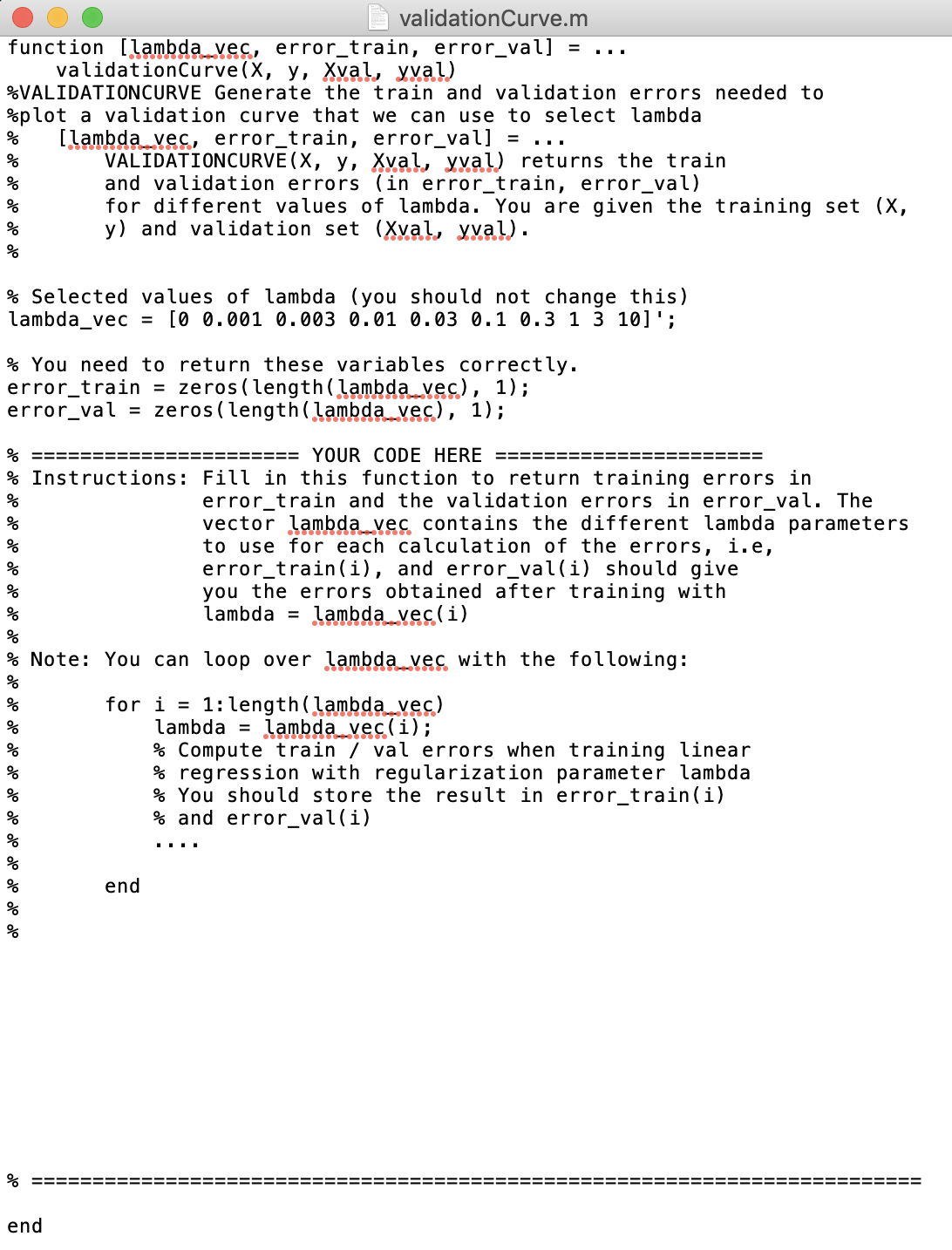 validationCurve.m

function [lambda_vec, error_train, error_val] = ...
    validationCurve(X, y, Xval, yval)
%VALIDATIONCURVE Generate the train and validation errors needed to
%plot a validation curve that we can use to select lambda
%   [lambda_vec, error_train, error_val] = ...
%       VALIDATIONCURVE(X, y, Xval, yval) returns the train
%       and validation errors (in error_train, error_val)
%       for different values of lambda. You are given the training set (X,
%       y) and validation set (Xval, yval).
%

% Selected values of lambda (you should not change this)
lambda_vec = [0 0.001 0.003 0.01 0.03 0.1 0.3 1 3 10]';

% You need to return these variables correctly.
error_train = zeros(length(lambda_vec), 1);
error_val = zeros(length(lambda_vec), 1);

% ====================== YOUR CODE HERE ======================
% Instructions: Fill in this function to return training errors in
%               error_train and the validation errors in error_val. The
%               vector lambda_vec contains the different lambda parameters
%               to use for each calculation of the errors, i.e,
%               error_train(i), and error_val(i) should give
%               you the errors obtained after training with
%               lambda = lambda_vec(i)
%
% Note: You can loop over lambda_vec with the following:
%
%       for i = 1:length(lambda_vec)
%           lambda = lambda_vec(i);
%           % Compute train / val errors when training linear
%           % regression with regularization parameter lambda
%           % You should store the result in error_train(i)
%           % and error_val(i)
%           ....
%
%       end
%
%

% =========================================================================

end